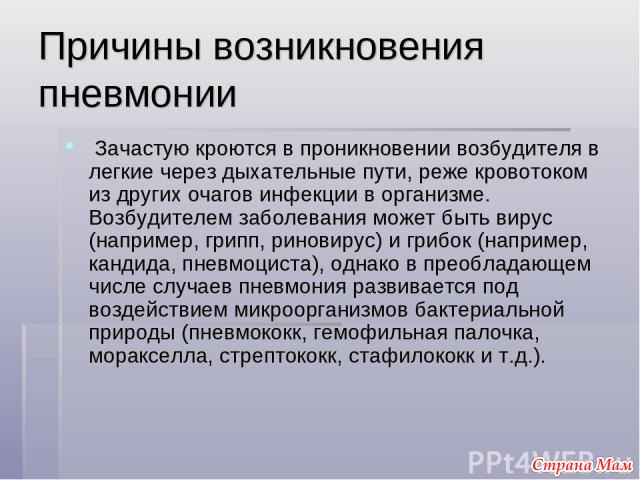 Причины возникновения пневмонии

Зачастую кроются в проникновении возбудителя в легкие через дыхательные пути, реже кровотоком из других очагов инфекции в организме. Возбудителем заболевания может быть вирус (например, грипп, риновирус) и грибок (например, кандида, пневмоциста), однако в преобладающем числе случаев пневмония развивается под воздействием микроорганизмов бактериальной природы (пневмококк, гемофильная палочка, моракселла, стрептококк, стафилококк и т.д.).

PPt4WEB.ru

Страна Мам